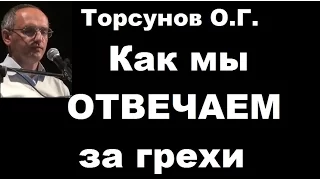 Торсунов О.Г.

Как мы ОТВЕЧАЕМ за грехи